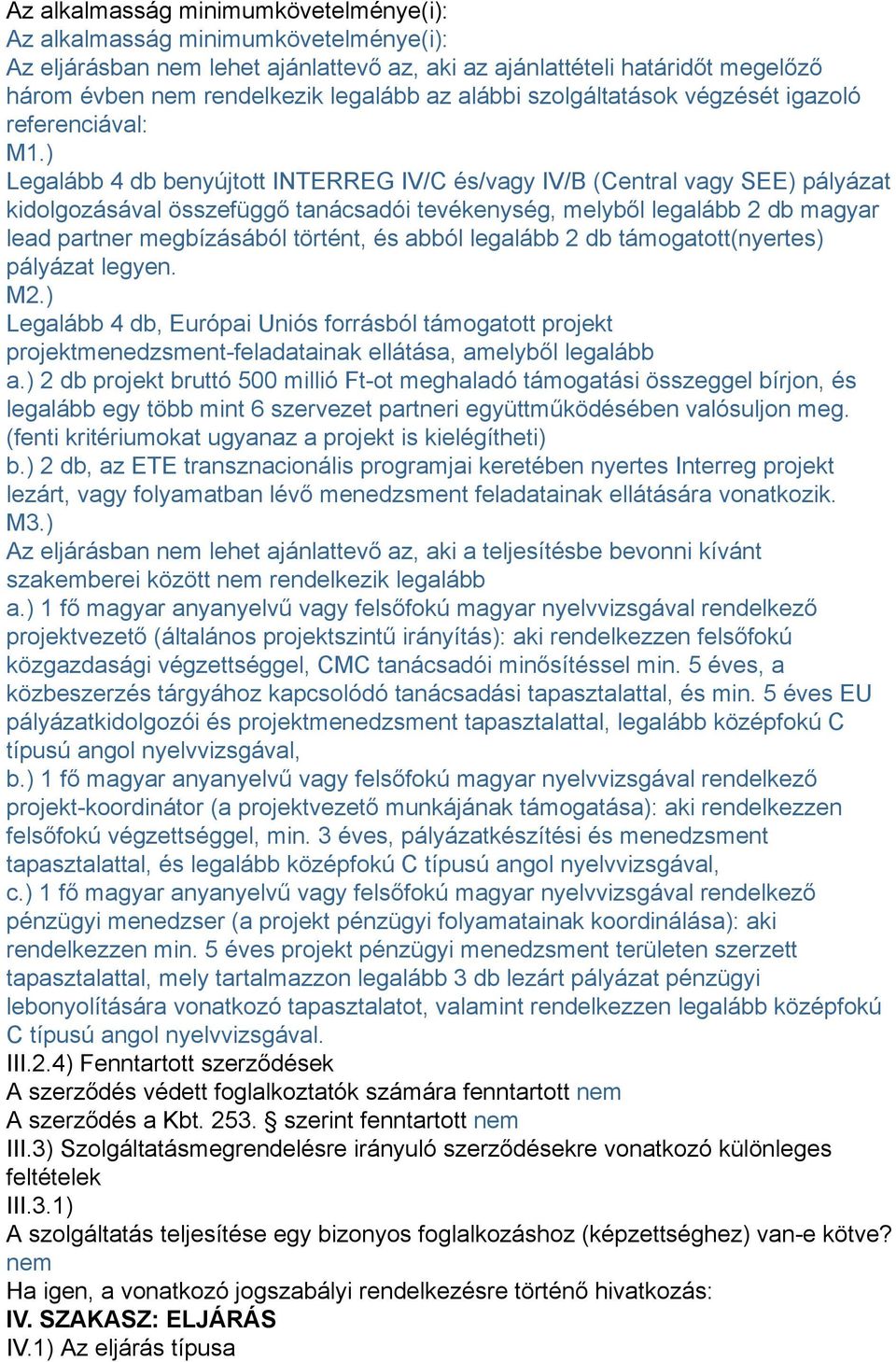 Az alkalmasság minimumkövetelménye(i):
Az alkalmasság minimumkövetelménye(i):
Az eljárásban nem lehet ajánlattevő az, aki az ajánlattételi határidőt megelőző három évben nem rendelkezik legalább az alábbi szolgáltatások végzését igazoló referenciával:
M1.)
Legalább 4 db benyújtott INTERREG IV/C és/vagy IV/B (Central vagy SEE) pályázat kidolgozásával összefüggő tanácsadói tevékenység, melyből legalább 2 db magyar lead partner megbízásából történt, és abból legalább 2 db támogatott(nyertes) pályázat legyen.
M2.)
Legalább 4 db, Európai Uniós forrásból támogatott projekt projektmenedzsment-feladatainak ellátása, amelyből legalább
a.) 2 db projekt bruttó 500 millió Ft-ot meghaladó támogatási összeggel bírjon, és legalább egy több mint 6 szervezet partneri együttműködésében valósuljon meg. (fenti kritériumokat ugyanaz a projekt is kielégítheti)
b.) 2 db, az ETE transznacionális programjai keretében nyertes Interreg projekt lezárt, vagy folyamatban lévő menedzsment feladatainak ellátására vonatkozik.
M3.)
Az eljárásban nem lehet ajánlattevő az, aki a teljesítésbe bevonni kívánt szakemberei között nem rendelkezik legalább
a.) 1 fő magyar anyanyelvű vagy felsőfokú magyar nyelvvizsgával rendelkező projektvezető (általános projektszintű irányítás): aki rendelkezzen felsőfokú közgazdasági végzettséggel, CMC tanácsadói minősítéssel min. 5 éves, a közbeszerzés tárgyához kapcsolódó tanácsadási tapasztalattal, és min. 5 éves EU pályázatkidolgozói és projektmenedzsment tapasztalattal, legalább középfokú C típusú angol nyelvvizsgával,
b.) 1 fő magyar anyanyelvű vagy felsőfokú magyar nyelvvizsgával rendelkező projekt-koordinátor (a projektvezető munkájának támogatása): aki rendelkezzen felsőfokú végzettséggel, min. 3 éves, pályázatkészítési és menedzsment tapasztalattal, és legalább középfokú C típusú angol nyelvvizsgával,
c.) 1 fő magyar anyanyelvű vagy felsőfokú magyar nyelvvizsgával rendelkező pénzügyi menedzser (a projekt pénzügyi folyamatainak koordinálása): aki rendelkezzen min. 5 éves projekt pénzügyi menedzsment területen szerzett tapasztalattal, mely tartalmazzon legalább 3 db lezárt pályázat pénzügyi lebonyolítására vonatkozó tapasztalatot, valamint rendelkezzen legalább középfokú C típusú angol nyelvvizsgával.
III.2.4) Fenntartott szerződések
A szerződés védett foglalkoztatók számára fenntartott nem
A szerződés a Kbt. 253. § szerint fenntartott nem
III.3) Szolgáltatásmegrendelésre irányuló szerződésekre vonatkozó különleges feltételek
III.3.1)
A szolgáltatás teljesítése egy bizonyos foglalkozáshoz (képzettséghez) van-e kötve? nem
Ha igen, a vonatkozó jogszabályi rendelkezésre történő hivatkozás:
IV. SZAKASZ: ELJÁRÁS
IV.1) Az eljárás típusa